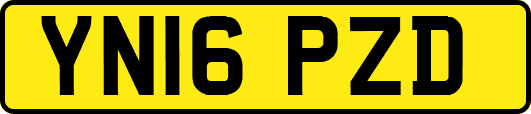 YN16 PZD